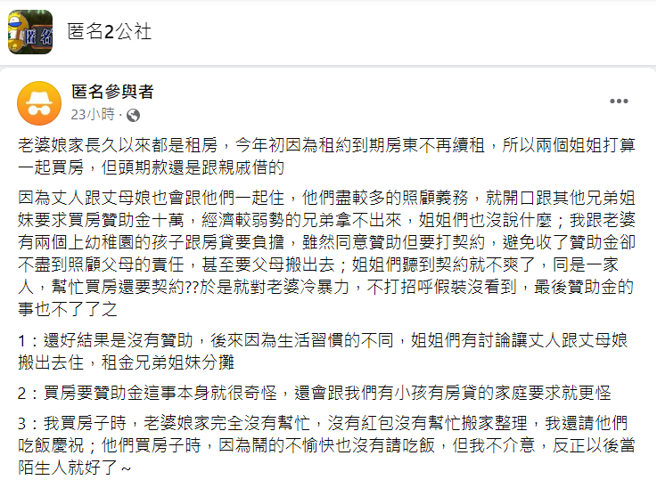 匿名2公社

匿名參與者
23小時 ·

老婆娘家長久以來都是租房，今年初因為租約到期房東不再續租，所以兩個姐姐打算一起買房，但頭期款還是跟親戚借的

因為丈人跟丈母娘也會跟他們一起住，他們盡較多的照顧義務，就開口跟其他兄弟姐妹要求買房贊助金十萬，經濟較弱勢的兄弟拿不出來，姐姐們也沒說什麼；我跟老婆有兩個上幼稚園的孩子跟房貸要負擔，雖然同意贊助但要打契約，避免收了贊助金卻不盡到照顧父母的責任，甚至要父母搬出去；姐姐們聽到契約就不爽了，同是一家人，幫忙買房還要契約??於是就對老婆冷暴力，不打招呼假裝沒看到，最後贊助金的事也不了了之

1：還好結果是沒有贊助，後來因為生活習慣的不同，姐姐們有討論讓丈人跟丈母娘搬出去住，租金兄弟姐妹分攤

2：買房要贊助金這事本身就很奇怪，還會跟我們有小孩有房貸的家庭要求就更怪

3：我買房子時，老婆娘家完全沒有幫忙，沒有紅包沒有幫忙搬家整理，我還請他們吃飯慶祝；他們買房子時，因為鬧的不愉快也沒有請吃飯，但我不介意，反正以後當陌生人就好了~